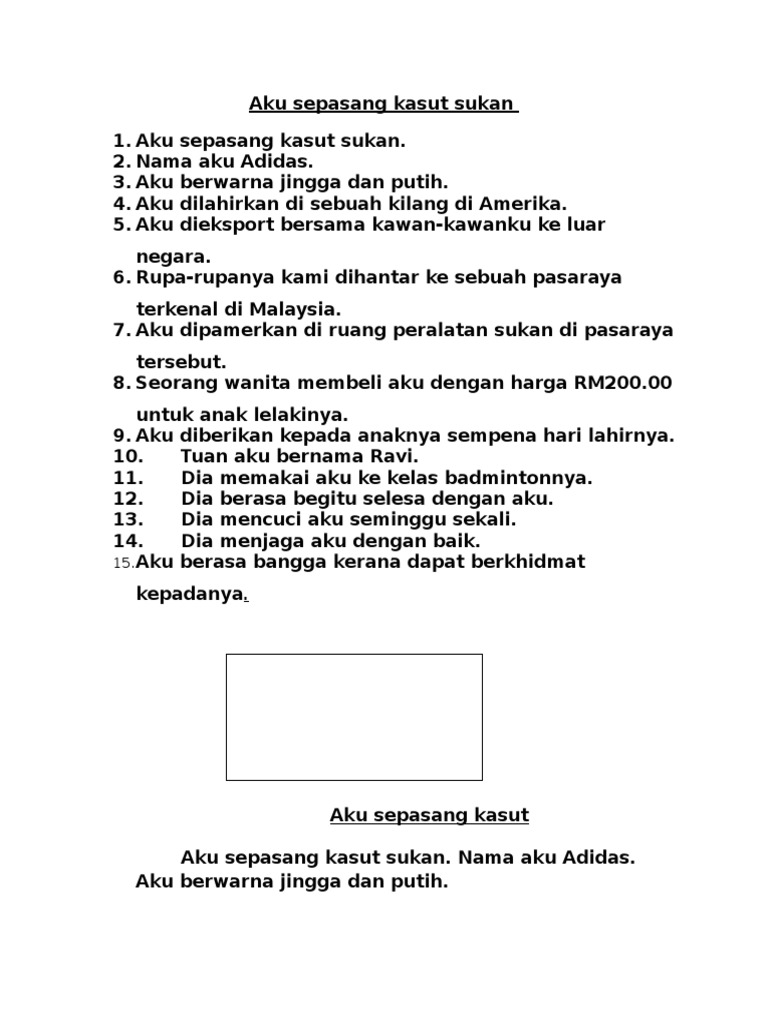 Aku sepasang kasut sukan

1. Aku sepasang kasut sukan.
2. Nama aku Adidas.
3. Aku berwarna jingga dan putih.
4. Aku dilahirkan di sebuah kilang di Amerika.
5. Aku dieksport bersama kawan-kawanku ke luar negara.
6. Rupa-rupanya kami dihantar ke sebuah pasaraya terkenal di Malaysia.
7. Aku dipamerkan di ruang peralatan sukan di pasaraya tersebut.
8. Seorang wanita membeli aku dengan harga RM200.00 untuk anak lelakinya.
9. Aku diberikan kepada anaknya sempena hari lahirnya.
10. Tuan aku bernama Ravi.
11. Dia memakai aku ke kelas badmintonnya.
12. Dia berasa begitu selesa dengan aku.
13. Dia mencuci aku seminggu sekali.
14. Dia menjaga aku dengan baik.
15. Aku berasa bangga kerana dapat berkhidmat kepadanya.

Aku sepasang kasut

Aku sepasang kasut sukan. Nama aku Adidas. Aku berwarna jingga dan putih.